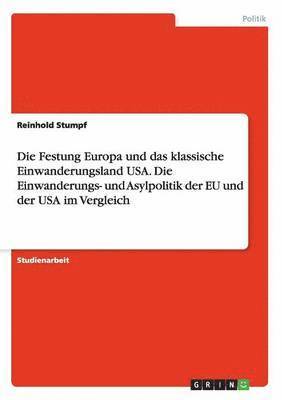 Politik

Reinhold Stumpf

Die Festung Europa und das klassische Einwanderungsland USA. Die Einwanderungs- und Asylpolitik der EU und der USA im Vergleich

Studienarbeit

GRIN